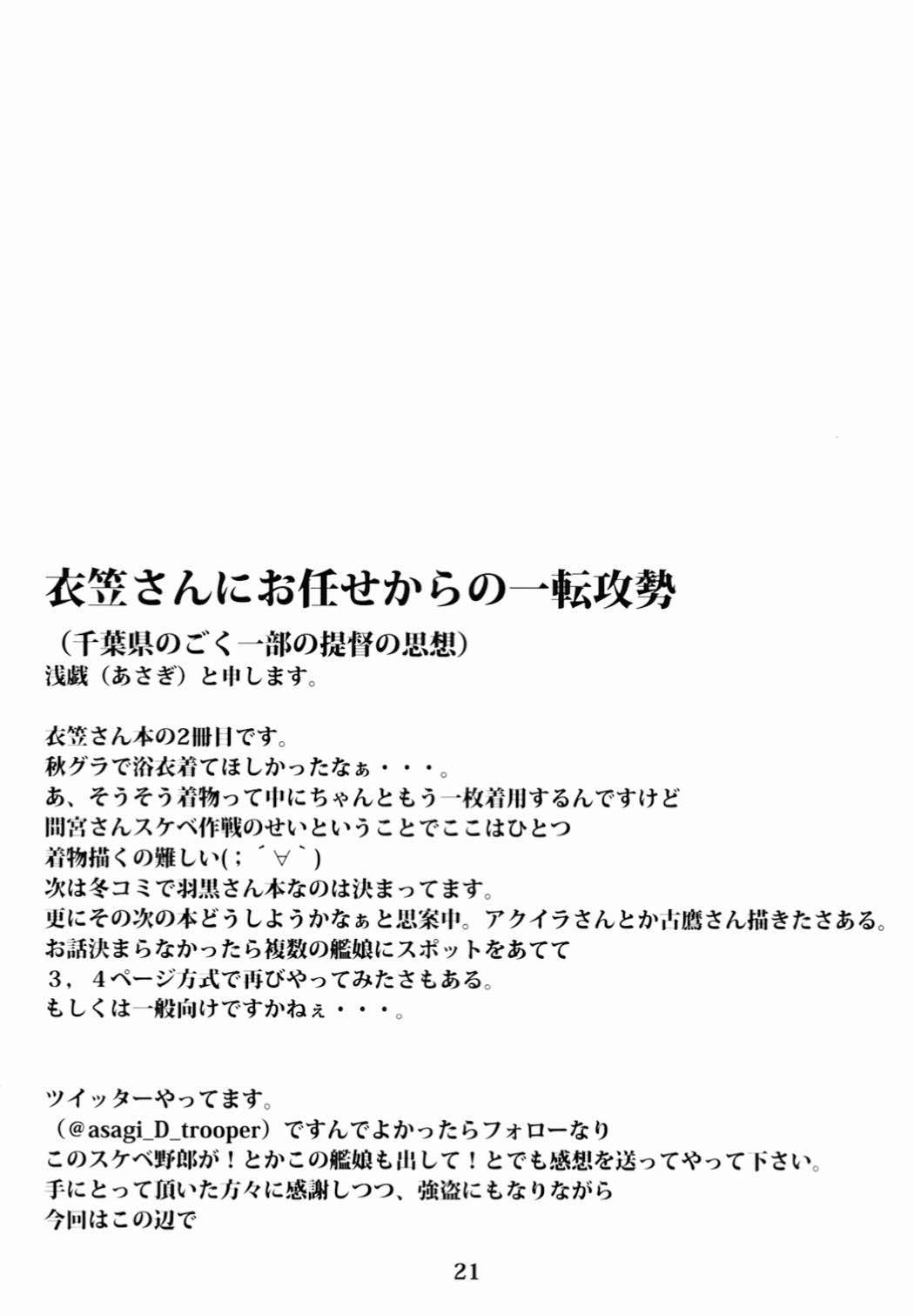 衣笠さんにお任せからの一転攻勢
（千葉県のごく一部の提督の思想）
浅戯（あさぎ）と申します。

衣笠さん本の2冊目です。
秋グラで浴衣着てほしかったなぁ・・・。
あ、そうそう着物って中にちゃんともう一枚着用するんですけど
間宮さんスケベ作戦のせいということでここはひとつ
着物描くの難しい(；´∀｀)
次は冬コミで羽黒さん本なのは決まってます。
更にその次の本どうしようかなぁと思案中。アクイラさんとか古鷹さん描きたさある。
お話決まらなかったら複数の艦娘にスポットをあてて
３，４ページ方式で再びやってみたさもある。
もしくは一般向けですかねぇ・・・。

ツイッターやってます。
（@asagi_D_trooper）ですんでよかったらフォローなり
このスケベ野郎が！とかこの艦娘も出して！とでも感想を送ってやって下さい。
手にとって頂いた方々に感謝しつつ、強盗にもなりながら
今回はこの辺で

21